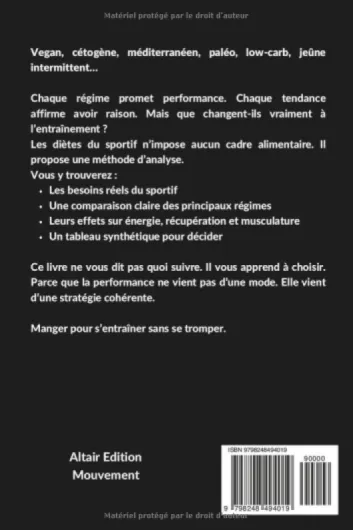 Matériel protégé par le droit d'auteur

Vegan, cétogène, méditerranéen, paléo, low-carb, jeûne intermittent…

Chaque régime promet performance. Chaque tendance affirme avoir raison. Mais que changent-ils vraiment à l'entraînement ?
Les diètes du sportif n'impose aucun cadre alimentaire. Il propose une méthode d'analyse.
Vous y trouverez :
• Les besoins réels du sportif
• Une comparaison claire des principaux régimes
• Leurs effets sur énergie, récupération et musculature
• Un tableau synthétique pour décider

Ce livre ne vous dit pas quoi suivre. Il vous apprend à choisir. Parce que la performance ne vient pas d'une mode. Elle vient d'une stratégie cohérente.

Manger pour s'entraîner sans se tromper.

Altair Edition
Mouvement

ISBN 9798248494019
90000
9 798248 494019

Matériel protégé par le droit d'auteur